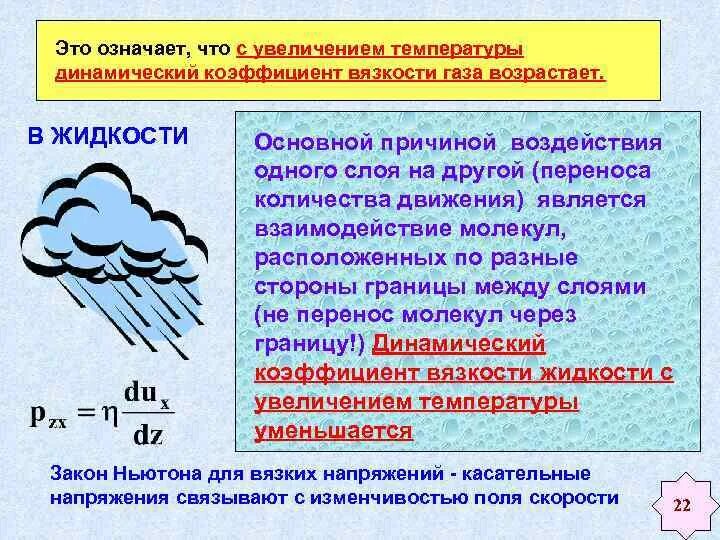 Это означает, что с увеличением температуры динамический коэффициент вязкости газа возрастает.

В ЖИДКОСТИ

Основной причиной воздействия одного слоя на другой (переноса количества движения) является взаимодействие молекул, расположенных по разные стороны границы между слоями (не перенос молекул через границу!) Динамический коэффициент вязкости жидкости с увеличением температуры уменьшается

$p_{zx} = \eta \frac{du_x}{dz}$

Закон Ньютона для вязких напряжений - касательные напряжения связывают с изменчивостью поля скорости

22